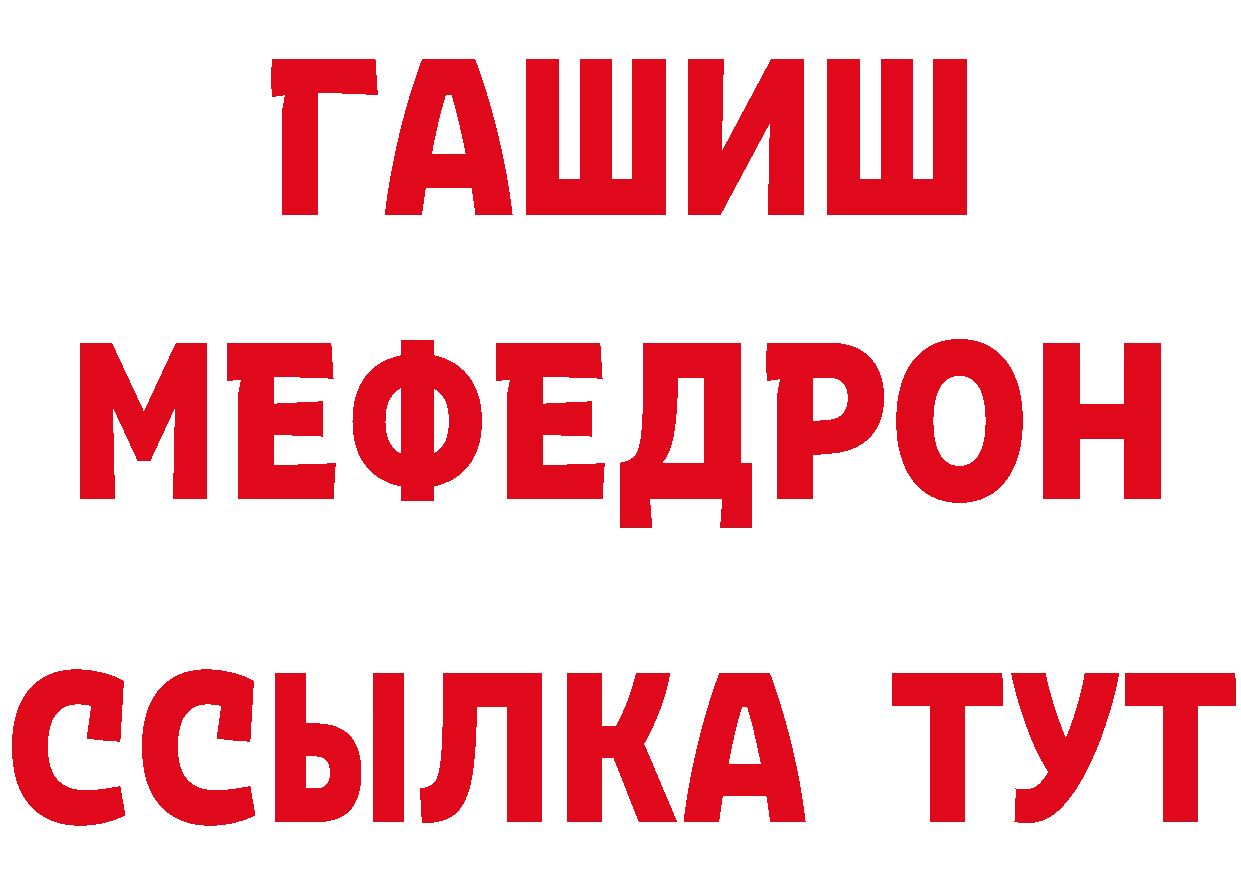 ГАШИШ
МЕФЕДРОН
ССЫЛКА ТУТ